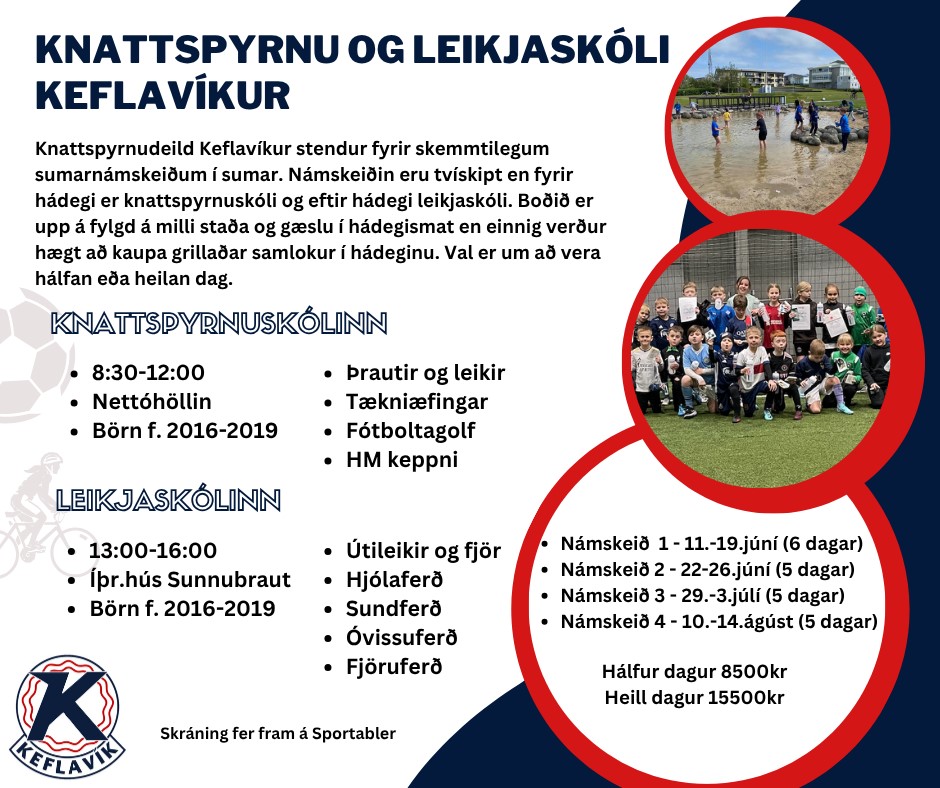 KNATTSPYRNU OG LEIKJASKÓLI KEFLAVÍKUR

Knattspyrnudeild Keflavíkur stendur fyrir skemmtilegum sumarnámskeiðum í sumar. Námskeiðin eru tvískipt en fyrir hádegi er knattspyrnuskóli og eftir hádegi leikjaskóli. Boðið er upp á fylgd á milli staða og gæslu í hádegismat en einnig verður hægt að kaupa grillaðar samlokur í hádeginu. Val er um að vera hálfan eða heilan dag.

KNATTSPYRNUSKÓLINN

- 8:30-12:00
- Nettóhöllin
- Börn f. 2016-2019

- Þrautir og leikir
- Tækniæfingar
- Fótboltagolf
- HM keppni

LEIKJASKÓLINN

- 13:00-16:00
- Íþr.hús Sunnubraut
- Börn f. 2016-2019

- Útileikir og fjör
- Hjólaferð
- Sundferð
- Óvissuferð
- Fjöruferð

- Námskeið 1 - 11.-19.júní (6 dagar)
- Námskeið 2 - 22-26.júní (5 dagar)
- Námskeið 3 - 29.-3.júlí (5 dagar)
- Námskeið 4 - 10.-14.ágúst (5 dagar)

Hálfur dagur 8500kr
Heill dagur 15500kr

K
KEFLAVÍK

Skráning fer fram á Sportabler